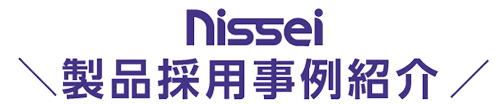 Nissei

＼製品採用事例紹介／